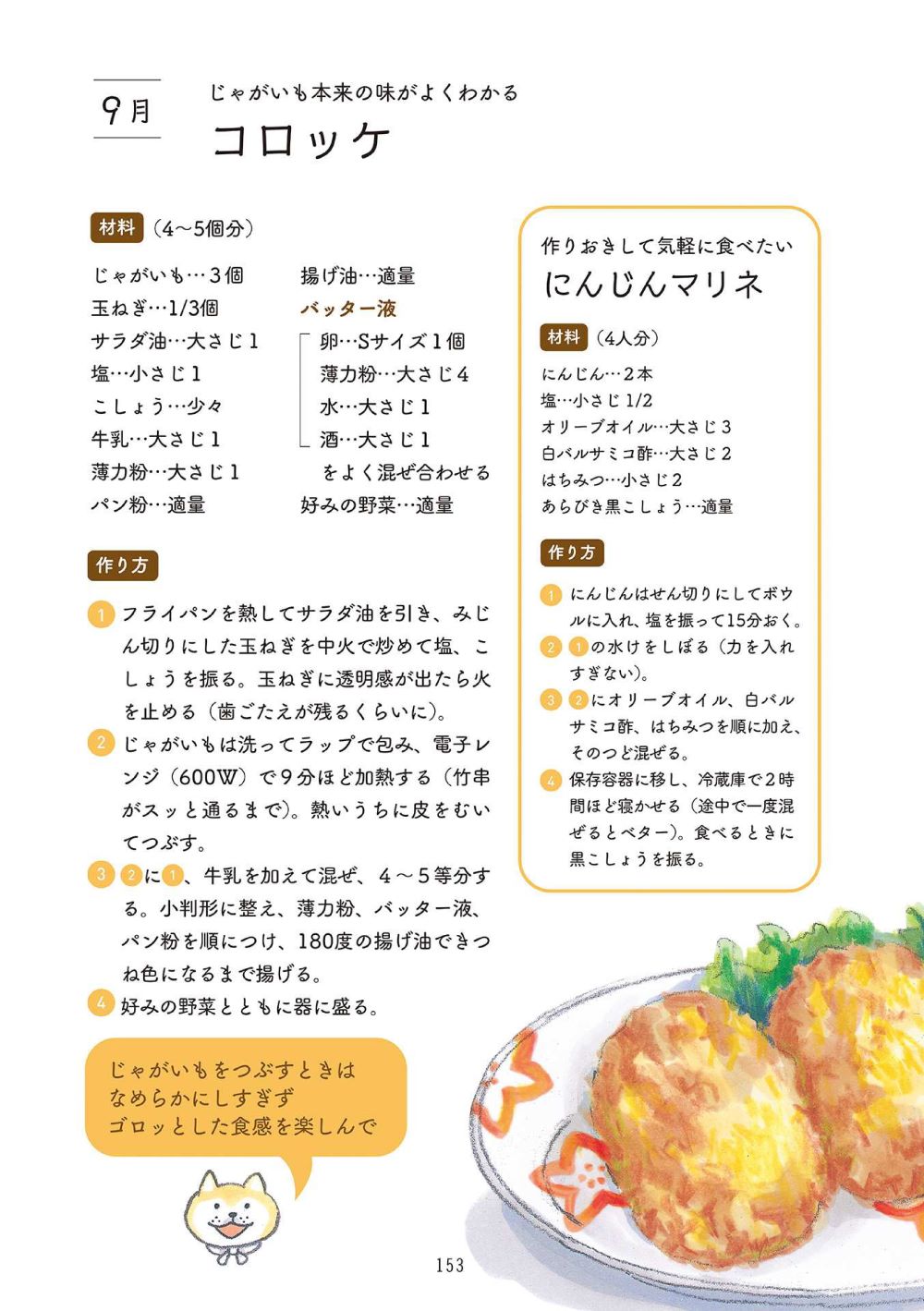 9月

じゃがいも本来の味がよくわかる
コロッケ

材料（4〜5個分）

じゃがいも…3個
玉ねぎ…1/3個
サラダ油…大さじ1
塩…小さじ1
こしょう…少々
牛乳…大さじ1
薄力粉…大さじ1
パン粉…適量

揚げ油…適量
バッター液
卵…Sサイズ1個
薄力粉…大さじ4
水…大さじ1
酒…大さじ1
をよく混ぜ合わせる
好みの野菜…適量

作り方

1 フライパンを熱してサラダ油を引き、みじん切りにした玉ねぎを中火で炒めて塩、こしょうを振る。玉ねぎに透明感が出たら火を止める（歯ごたえが残るくらいに）。
2 じゃがいもは洗ってラップで包み、電子レンジ（600W）で9分ほど加熱する（竹串がスッと通るまで）。熱いうちに皮をむいてつぶす。
3 2に1、牛乳を加えて混ぜ、4〜5等分する。小判形に整え、薄力粉、バッター液、パン粉を順につけ、180度の揚げ油できつね色になるまで揚げる。
4 好みの野菜とともに器に盛る。

じゃがいもをつぶすときは
なめらかにしすぎず
ゴロッとした食感を楽しんで

作りおきして気軽に食べたい
にんじんマリネ

材料（4人分）

にんじん…2本
塩…小さじ1/2
オリーブオイル…大さじ3
白バルサミコ酢…大さじ2
はちみつ…小さじ2
あらびき黒こしょう…適量

作り方

1 にんじんはせん切りにしてボウルに入れ、塩を振って15分おく。
2 1の水けをしぼる（力を入れすぎない）。
3 2にオリーブオイル、白バルサミコ酢、はちみつを順に加え、そのつど混ぜる。
4 保存容器に移し、冷蔵庫で2時間ほど寝かせる（途中で一度混ぜるとベター）。食べるときに黒こしょうを振る。

153